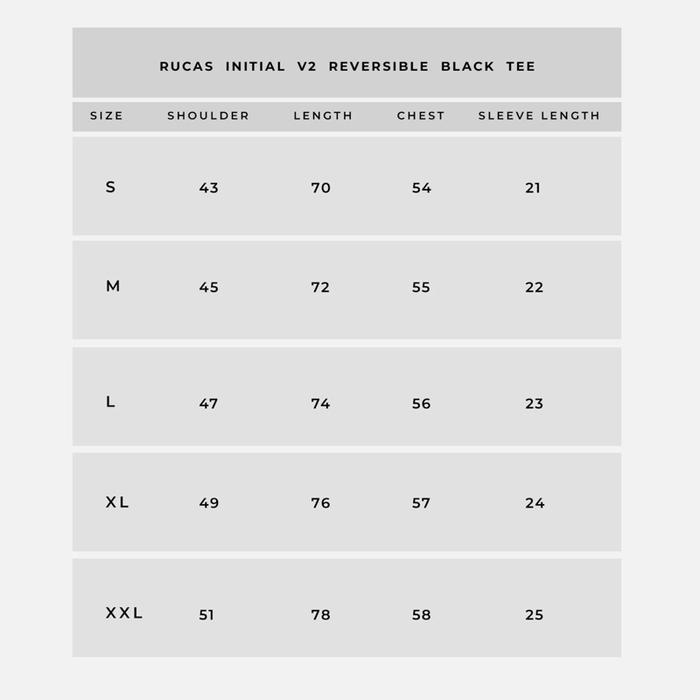 RUCAS INITIAL V2 REVERSIBLE BLACK TEE

| SIZE | SHOULDER | LENGTH | CHEST | SLEEVE LENGTH |
|---|---|---|---|---|
| S | 43 | 70 | 54 | 21 |
| M | 45 | 72 | 55 | 22 |
| L | 47 | 74 | 56 | 23 |
| XL | 49 | 76 | 57 | 24 |
| XXL | 51 | 78 | 58 | 25 |